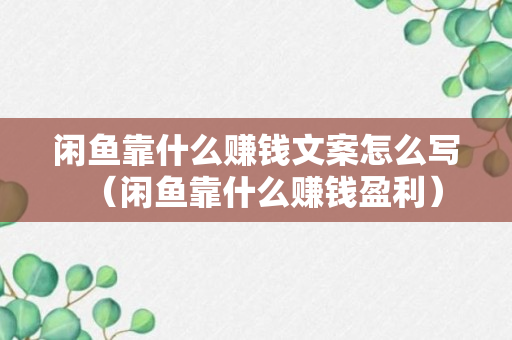 闲鱼靠什么赚钱文案怎么写（闲鱼靠什么赚钱盈利）